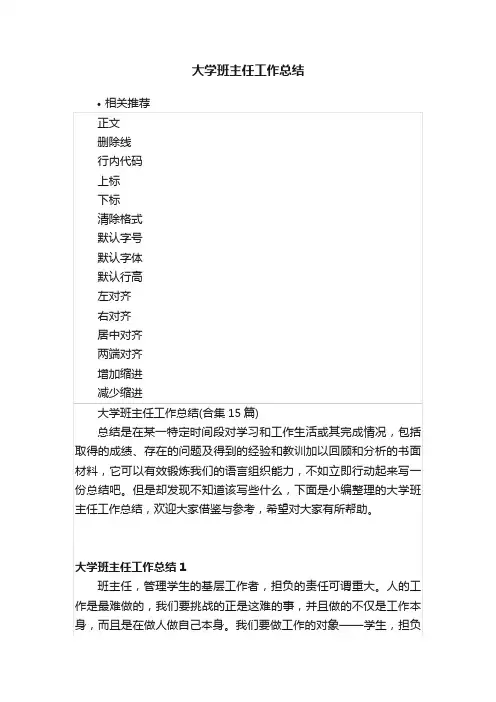 大学班主任工作总结

• 相关推荐

正文
删除线
行内代码
上标
下标
清除格式
默认字号
默认字体
默认行高
左对齐
右对齐
居中对齐
两端对齐
增加缩进
减少缩进

大学班主任工作总结(合集 15 篇)

总结是在某一特定时间段对学习和工作生活或其完成情况，包括取得的成绩、存在的问题及得到的经验和教训加以回顾和分析的书面材料，它可以有效锻炼我们的语言组织能力，不如立即行动起来写一份总结吧。但是却发现不知道该写些什么，下面是小编整理的大学班主任工作总结，欢迎大家借鉴与参考，希望对大家有所帮助。

大学班主任工作总结 1

班主任，管理学生的基层工作者，担负的责任可谓重大。人的工作是最难做的，我们要挑战的正是这难的事，并且做的不仅是工作本身，而且是在做人做自己本身。我们要做工作的对象——学生，担负